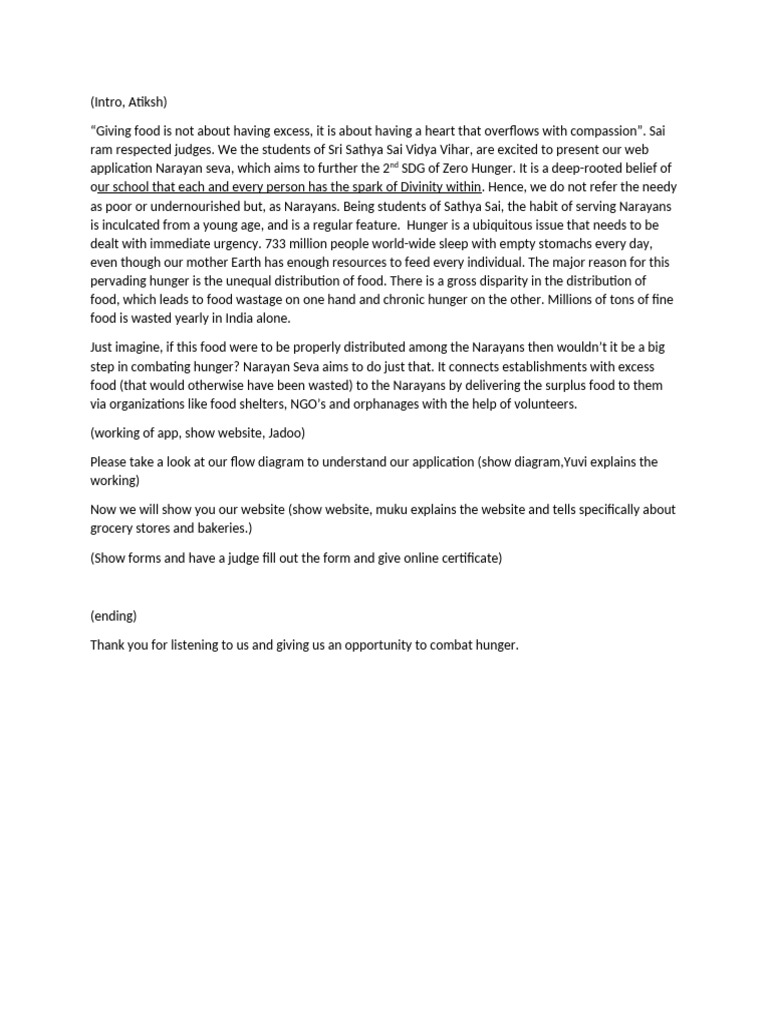 (Intro, Atiksh)

"Giving food is not about having excess, it is about having a heart that overflows with compassion". Sai ram respected judges. We the students of Sri Sathya Sai Vidya Vihar, are excited to present our web application Narayan seva, which aims to further the 2$^{nd}$ SDG of Zero Hunger. It is a deep-rooted belief of our school that each and every person has the spark of Divinity within. Hence, we do not refer the needy as poor or undernourished but, as Narayans. Being students of Sathya Sai, the habit of serving Narayans is inculcated from a young age, and is a regular feature. Hunger is a ubiquitous issue that needs to be dealt with immediate urgency. 733 million people world-wide sleep with empty stomachs every day, even though our mother Earth has enough resources to feed every individual. The major reason for this pervading hunger is the unequal distribution of food. There is a gross disparity in the distribution of food, which leads to food wastage on one hand and chronic hunger on the other. Millions of tons of fine food is wasted yearly in India alone.

Just imagine, if this food were to be properly distributed among the Narayans then wouldn't it be a big step in combating hunger? Narayan Seva aims to do just that. It connects establishments with excess food (that would otherwise have been wasted) to the Narayans by delivering the surplus food to them via organizations like food shelters, NGO's and orphanages with the help of volunteers.

(working of app, show website, Jadoo)

Please take a look at our flow diagram to understand our application (show diagram,Yuvi explains the working)

Now we will show you our website (show website, muku explains the website and tells specifically about grocery stores and bakeries.)

(Show forms and have a judge fill out the form and give online certificate)

(ending)

Thank you for listening to us and giving us an opportunity to combat hunger.